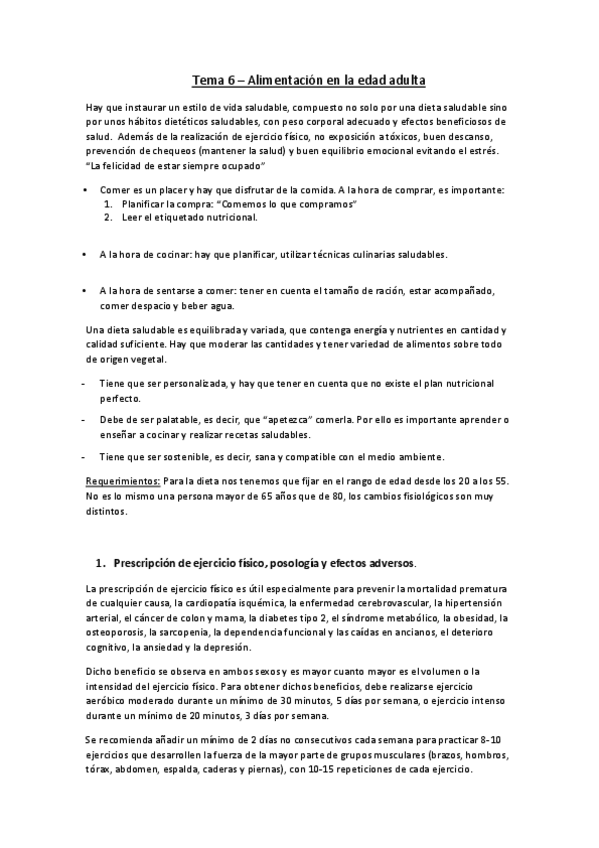 Tema 6 – Alimentación en la edad adulta

Hay que instaurar un estilo de vida saludable, compuesto no solo por una dieta saludable sino por unos hábitos dietéticos saludables, con peso corporal adecuado y efectos beneficiosos de salud. Además de la realización de ejercicio físico, no exposición a tóxicos, buen descanso, prevención de chequeos (mantener la salud) y buen equilibrio emocional evitando el estrés. "La felicidad de estar siempre ocupado"

• Comer es un placer y hay que disfrutar de la comida. A la hora de comprar, es importante:
1. Planificar la compra: "Comemos lo que compramos"
2. Leer el etiquetado nutricional.

• A la hora de cocinar: hay que planificar, utilizar técnicas culinarias saludables.

• A la hora de sentarse a comer: tener en cuenta el tamaño de ración, estar acompañado, comer despacio y beber agua.

Una dieta saludable es equilibrada y variada, que contenga energía y nutrientes en cantidad y calidad suficiente. Hay que moderar las cantidades y tener variedad de alimentos sobre todo de origen vegetal.

- Tiene que ser personalizada, y hay que tener en cuenta que no existe el plan nutricional perfecto.

- Debe de ser palatable, es decir, que "apetezca" comerla. Por ello es importante aprender o enseñar a cocinar y realizar recetas saludables.

- Tiene que ser sostenible, es decir, sana y compatible con el medio ambiente.

Requerimientos: Para la dieta nos tenemos que fijar en el rango de edad desde los 20 a los 55. No es lo mismo una persona mayor de 65 años que de 80, los cambios fisiológicos son muy distintos.

1. Prescripción de ejercicio físico, posología y efectos adversos.

La prescripción de ejercicio físico es útil especialmente para prevenir la mortalidad prematura de cualquier causa, la cardiopatía isquémica, la enfermedad cerebrovascular, la hipertensión arterial, el cáncer de colon y mama, la diabetes tipo 2, el síndrome metabólico, la obesidad, la osteoporosis, la sarcopenia, la dependencia funcional y las caídas en ancianos, el deterioro cognitivo, la ansiedad y la depresión.

Dicho beneficio se observa en ambos sexos y es mayor cuanto mayor es el volumen o la intensidad del ejercicio físico. Para obtener dichos beneficios, debe realizarse ejercicio aeróbico moderado durante un mínimo de 30 minutos, 5 días por semana, o ejercicio intenso durante un mínimo de 20 minutos, 3 días por semana.

Se recomienda añadir un mínimo de 2 días no consecutivos cada semana para practicar 8-10 ejercicios que desarrollen la fuerza de la mayor parte de grupos musculares (brazos, hombros, tórax, abdomen, espalda, caderas y piernas), con 10-15 repeticiones de cada ejercicio.